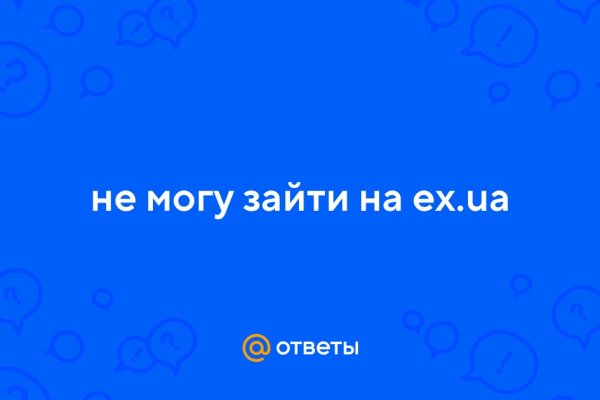 не могу зайти на ex.ua

@ ответы